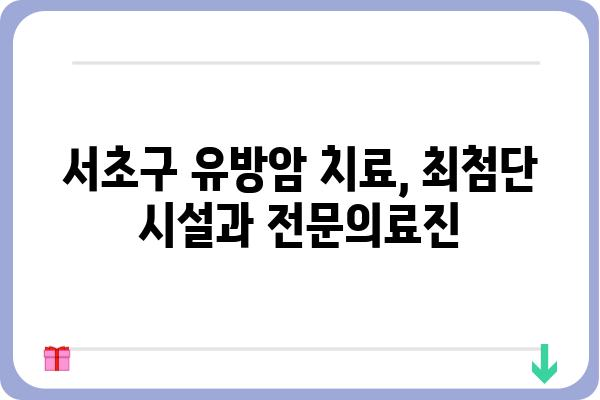 서초구 유방암 치료, 최첨단 시설과 전문의료진